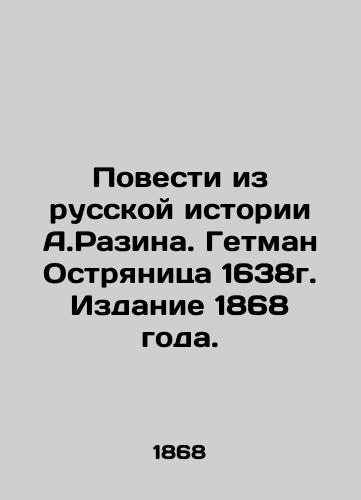 Повести из русской истории А.Разина. Гетман Остряница 1638г. Издание 1868 года.

1868